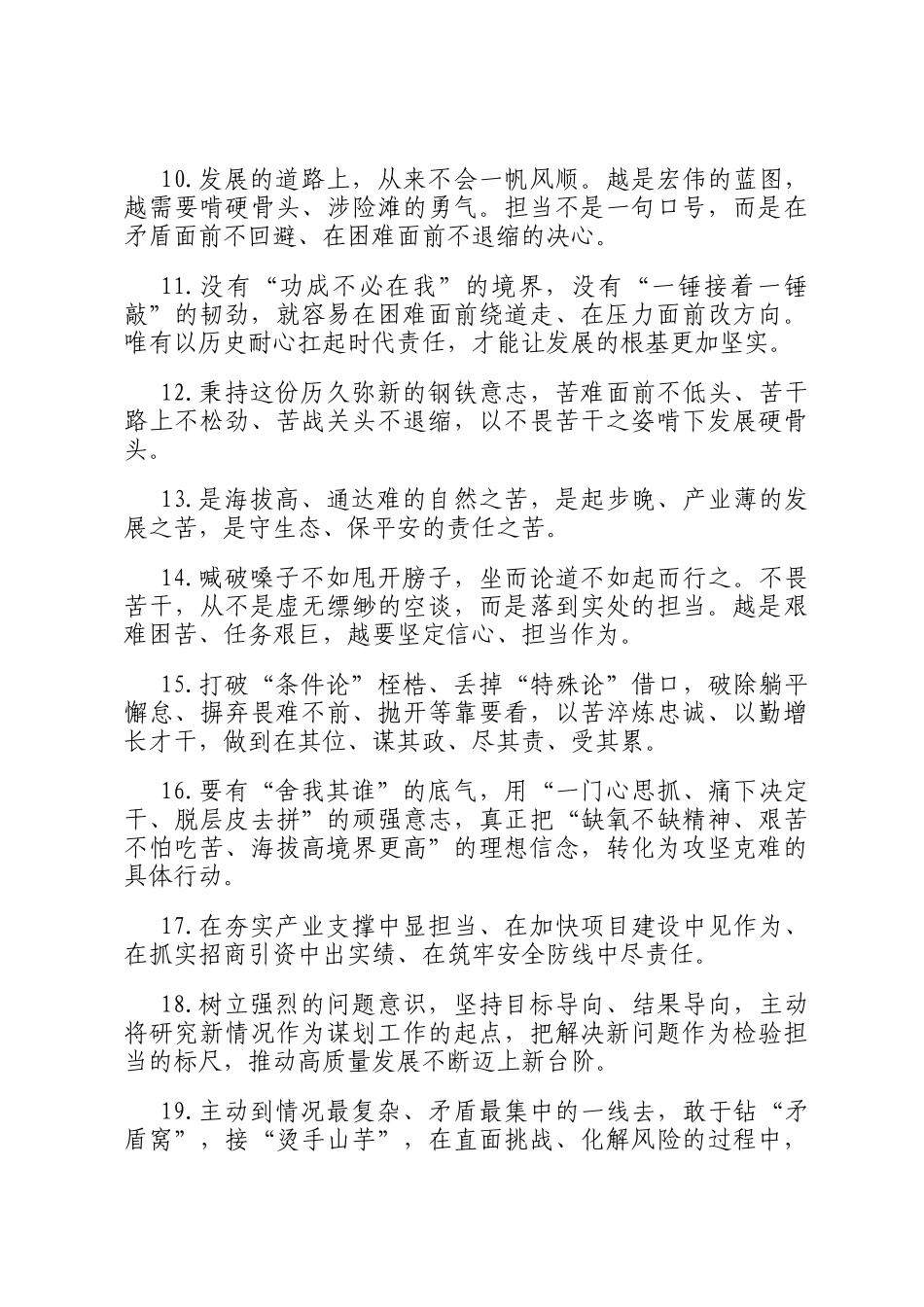 10.发展的道路上，从来不会一帆风顺。越是宏伟的蓝图，越需要啃硬骨头、涉险滩的勇气。担当不是一句口号，而是在矛盾面前不回避、在困难面前不退缩的决心。

11.没有“功成不必在我”的境界，没有“一锤接着一锤敲”的韧劲，就容易在困难面前绕道走、在压力面前改方向。唯有以历史耐心扛起时代责任，才能让发展的根基更加坚实。

12.秉持这份历久弥新的钢铁意志，苦难面前不低头、苦干路上不松劲、苦战关头不退缩，以不畏苦干之姿啃下发展硬骨头。

13.是海拔高、通达难的自然之苦，是起步晚、产业薄的发展之苦，是守生态、保平安的责任之苦。

14.喊破嗓子不如甩开膀子，坐而论道不如起而行之。不畏苦干，从不是虚无缥缈的空谈，而是落到实处的担当。越是艰难困苦、任务艰巨，越要坚定信心、担当作为。

15.打破“条件论”桎梏、丢掉“特殊论”借口，破除躺平懈怠、摒弃畏难不前、抛开等靠要看，以苦淬炼忠诚、以勤增长才干，做到在其位、谋其政、尽其责、受其累。

16.要有“舍我其谁”的底气，用“一门心思抓、痛下决定干、脱层皮去拼”的顽强意志，真正把“缺氧不缺精神、艰苦不怕吃苦、海拔高境界更高”的理想信念，转化为攻坚克难的具体行动。

17.在夯实产业支撑中显担当、在加快项目建设中见作为、在抓实招商引资中出实绩、在筑牢安全防线中尽责任。

18.树立强烈的问题意识，坚持目标导向、结果导向，主动将研究新情况作为谋划工作的起点，把解决新问题作为检验担当的标尺，推动高质量发展不断迈上新台阶。

19.主动到情况最复杂、矛盾最集中的一线去，敢于钻“矛盾窝”，接“烫手山芋”，在直面挑战、化解风险的过程中，